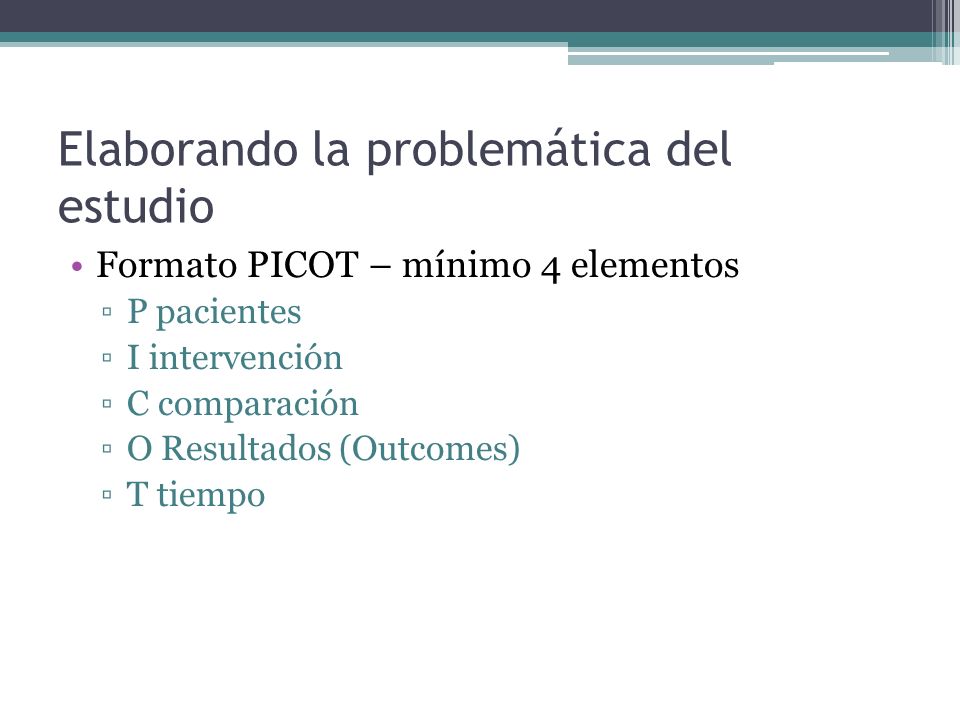 Elaborando la problemática del estudio

• Formato PICOT – mínimo 4 elementos
▫ P pacientes
▫ I intervención
▫ C comparación
▫ O Resultados (Outcomes)
▫ T tiempo